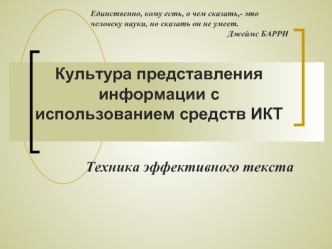 Единственно, кому есть, о чем сказать,- это человеку науки, но сказать он не умеет.
Джеймс БАРРИ

Культура представления информации с использованием средств ИКТ

Техника эффективного текста